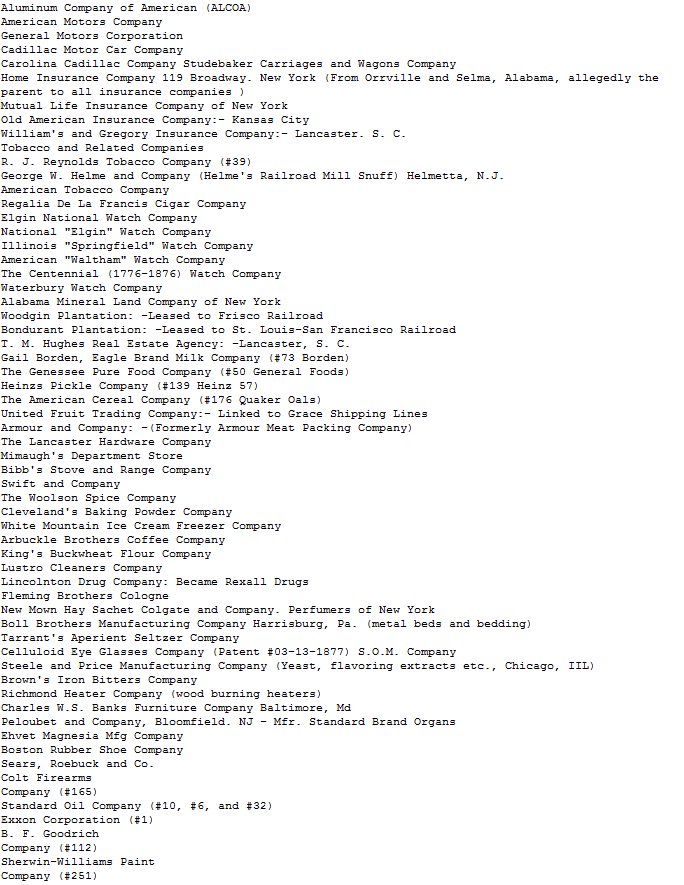 Aluminum Company of American (ALCOA)
American Motors Company
General Motors Corporation
Cadillac Motor Car Company
Carolina Cadillac Company Studebaker Carriages and Wagons Company
Home Insurance Company 119 Broadway. New York (From Orrville and Selma, Alabama, allegedly the parent to all insurance companies )
Mutual Life Insurance Company of New York
Old American Insurance Company:- Kansas City
William's and Gregory Insurance Company:- Lancaster. S. C.
Tobacco and Related Companies
R. J. Reynolds Tobacco Company (#39)
George W. Helme and Company (Helme's Railroad Mill Snuff) Helmetta, N.J.
American Tobacco Company
Regalia De La Francis Cigar Company
Elgin National Watch Company
National "Elgin" Watch Company
Illinois "Springfield" Watch Company
American "Waltham" Watch Company
The Centennial (1776-1876) Watch Company
Waterbury Watch Company
Alabama Mineral Land Company of New York
Woodgin Plantation: -Leased to Frisco Railroad
Bondurant Plantation: -Leased to St. Louis-San Francisco Railroad
T. M. Hughes Real Estate Agency: -Lancaster, S. C.
Gail Borden, Eagle Brand Milk Company (#73 Borden)
The Genessee Pure Food Company (#50 General Foods)
Heinzs Pickle Company (#139 Heinz 57)
The American Cereal Company (#176 Quaker Oals)
United Fruit Trading Company:- Linked to Grace Shipping Lines
Armour and Company: -(Formerly Armour Meat Packing Company)
The Lancaster Hardware Company
Mimaugh's Department Store
Bibb's Stove and Range Company
Swift and Company
The Woolson Spice Company
Cleveland's Baking Powder Company
White Mountain Ice Cream Freezer Company
Arbuckle Brothers Coffee Company
King's Buckwheat Flour Company
Lustro Cleaners Company
Lincolnton Drug Company: Became Rexall Drugs
Fleming Brothers Cologne
New Mown Hay Sachet Colgate and Company. Perfumers of New York
Boll Brothers Manufacturing Company Harrisburg, Pa. (metal beds and bedding)
Tarrant's Aperient Seltzer Company
Celluloid Eye Glasses Company (Patent #03-13-1877) S.O.M. Company
Steele and Price Manufacturing Company (Yeast, flavoring extracts etc., Chicago, IIL)
Brown's Iron Bitters Company
Richmond Heater Company (wood burning heaters)
Charles W.S. Banks Furniture Company Baltimore, Md
Peloubet and Company, Bloomfield. NJ - Mfr. Standard Brand Organs
Ehvet Magnesia Mfg Company
Boston Rubber Shoe Company
Sears, Roebuck and Co.
Colt Firearms
Company (#165)
Standard Oil Company (#10, #6, and #32)
Exxon Corporation (#1)
B. F. Goodrich
Company (#112)
Sherwin-Williams Paint
Company (#251)